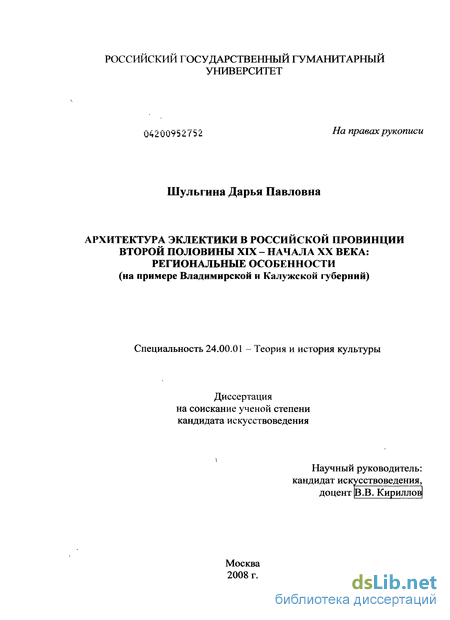 РОССИЙСКИЙ ГОСУДАРСТВЕННЫЙ ГУМАНИТАРНЫЙ УНИВЕРСИТЕТ

04200952752

На правах рукописи

Шульгина Дарья Павловна

АРХИТЕКТУРА ЭКЛЕКТИКИ В РОССИЙСКОЙ ПРОВИНЦИИ ВТОРОЙ ПОЛОВИНЫ XIX – НАЧАЛА XX ВЕКА: РЕГИОНАЛЬНЫЕ ОСОБЕННОСТИ
(на примере Владимирской и Калужской губерний)

Специальность 24.00.01 – Теория и история культуры

Диссертация
на соискание ученой степени
кандидата искусствоведения

Научный руководитель:
кандидат искусствоведения,
доцент В.В. Кириллов

Москва
2008 г.

dsLib.net
библиотека диссертаций